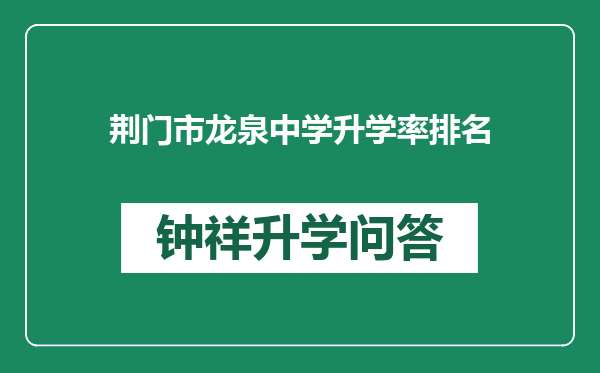 荆门市龙泉中学升学率排名

钟祥升学问答